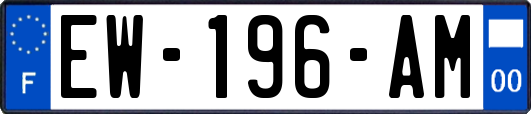 F
EW-196-AM
00